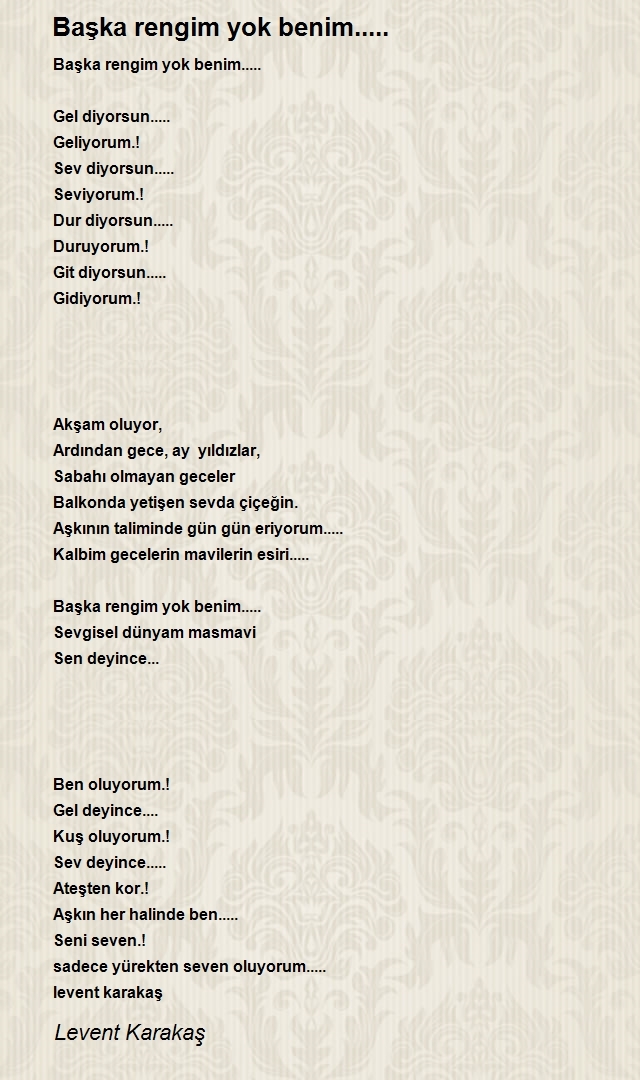 Başka rengim yok benim.....

Başka rengim yok benim.....

Gel diyorsun.....
Geliyorum.!
Sev diyorsun.....
Seviyorum.!
Dur diyorsun.....
Duruyorum.!
Git diyorsun.....
Gidiyorum.!

Akşam oluyor,
Ardından gece, ay yıldızlar,
Sabahı olmayan geceler
Balkonda yetişen sevda çiçeğin.
Aşkının taliminde gün gün eriyorum.....
Kalbim gecelerin mavilerin esiri.....

Başka rengim yok benim.....
Sevgisel dünyam masmavi
Sen deyince...

Ben oluyorum.!
Gel deyince....
Kuş oluyorum.!
Sev deyince.....
Ateşten kor.!
Aşkın her halinde ben.....
Seni seven.!
sadece yürekten seven oluyorum.....
levent karakaş

Levent Karakaş